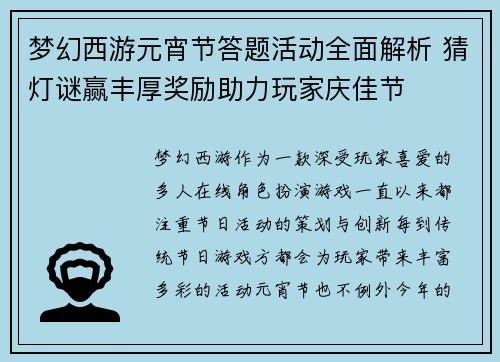 梦幻西游元宵节答题活动全面解析 猜灯谜赢丰厚奖励助力玩家庆佳节

梦幻西游作为一款深受玩家喜爱的多人在线角色扮演游戏一直以来都注重节日活动的策划与创新每到传统节日游戏方都会为玩家带来丰富多彩的活动元宵节也不例外今年的